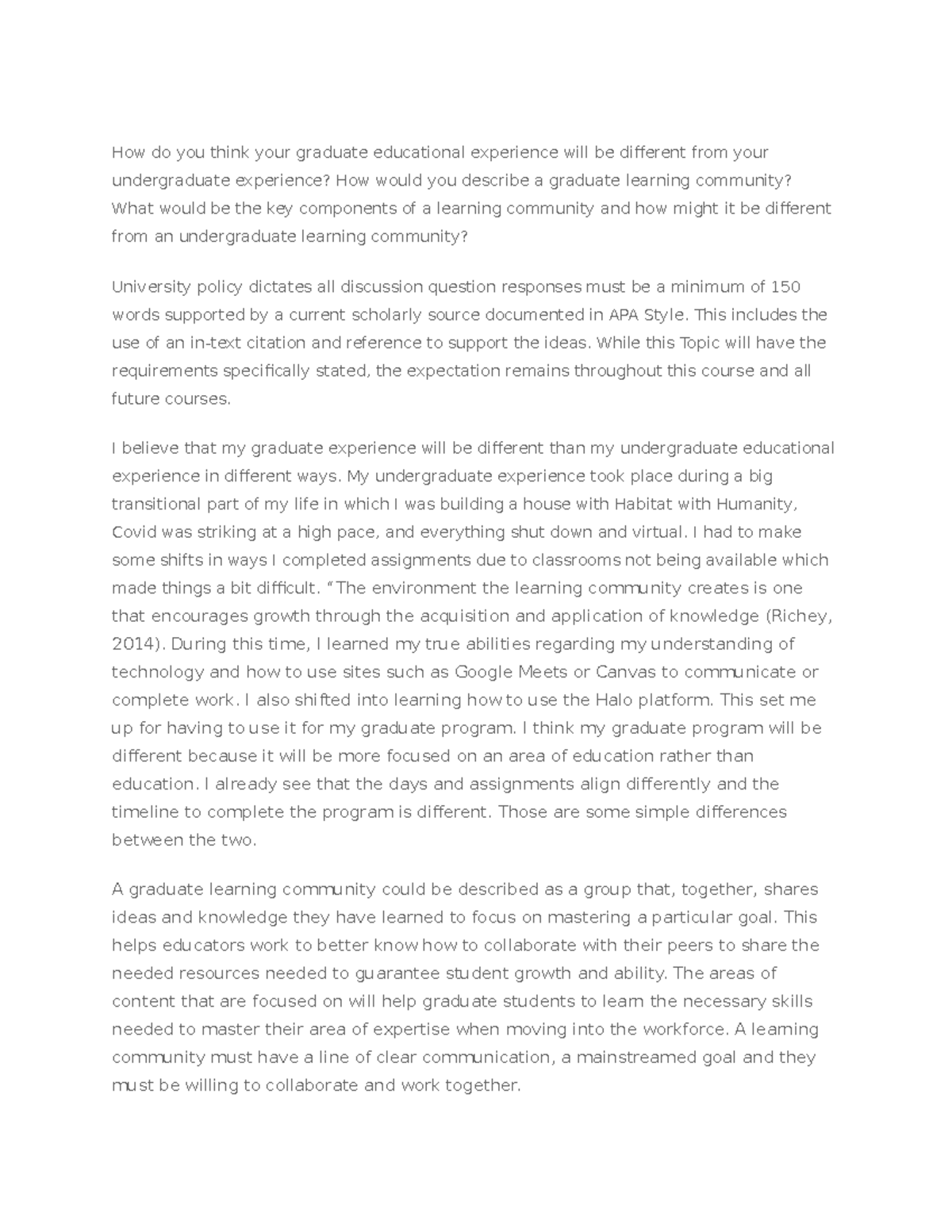 How do you think your graduate educational experience will be different from your undergraduate experience? How would you describe a graduate learning community? What would be the key components of a learning community and how might it be different from an undergraduate learning community?

University policy dictates all discussion question responses must be a minimum of 150 words supported by a current scholarly source documented in APA Style. This includes the use of an in-text citation and reference to support the ideas. While this Topic will have the requirements specifically stated, the expectation remains throughout this course and all future courses.

I believe that my graduate experience will be different than my undergraduate educational experience in different ways. My undergraduate experience took place during a big transitional part of my life in which I was building a house with Habitat with Humanity, Covid was striking at a high pace, and everything shut down and virtual. I had to make some shifts in ways I completed assignments due to classrooms not being available which made things a bit difficult. "The environment the learning community creates is one that encourages growth through the acquisition and application of knowledge (Richey, 2014). During this time, I learned my true abilities regarding my understanding of technology and how to use sites such as Google Meets or Canvas to communicate or complete work. I also shifted into learning how to use the Halo platform. This set me up for having to use it for my graduate program. I think my graduate program will be different because it will be more focused on an area of education rather than education. I already see that the days and assignments align differently and the timeline to complete the program is different. Those are some simple differences between the two.

A graduate learning community could be described as a group that, together, shares ideas and knowledge they have learned to focus on mastering a particular goal. This helps educators work to better know how to collaborate with their peers to share the needed resources needed to guarantee student growth and ability. The areas of content that are focused on will help graduate students to learn the necessary skills needed to master their area of expertise when moving into the workforce. A learning community must have a line of clear communication, a mainstreamed goal and they must be willing to collaborate and work together.